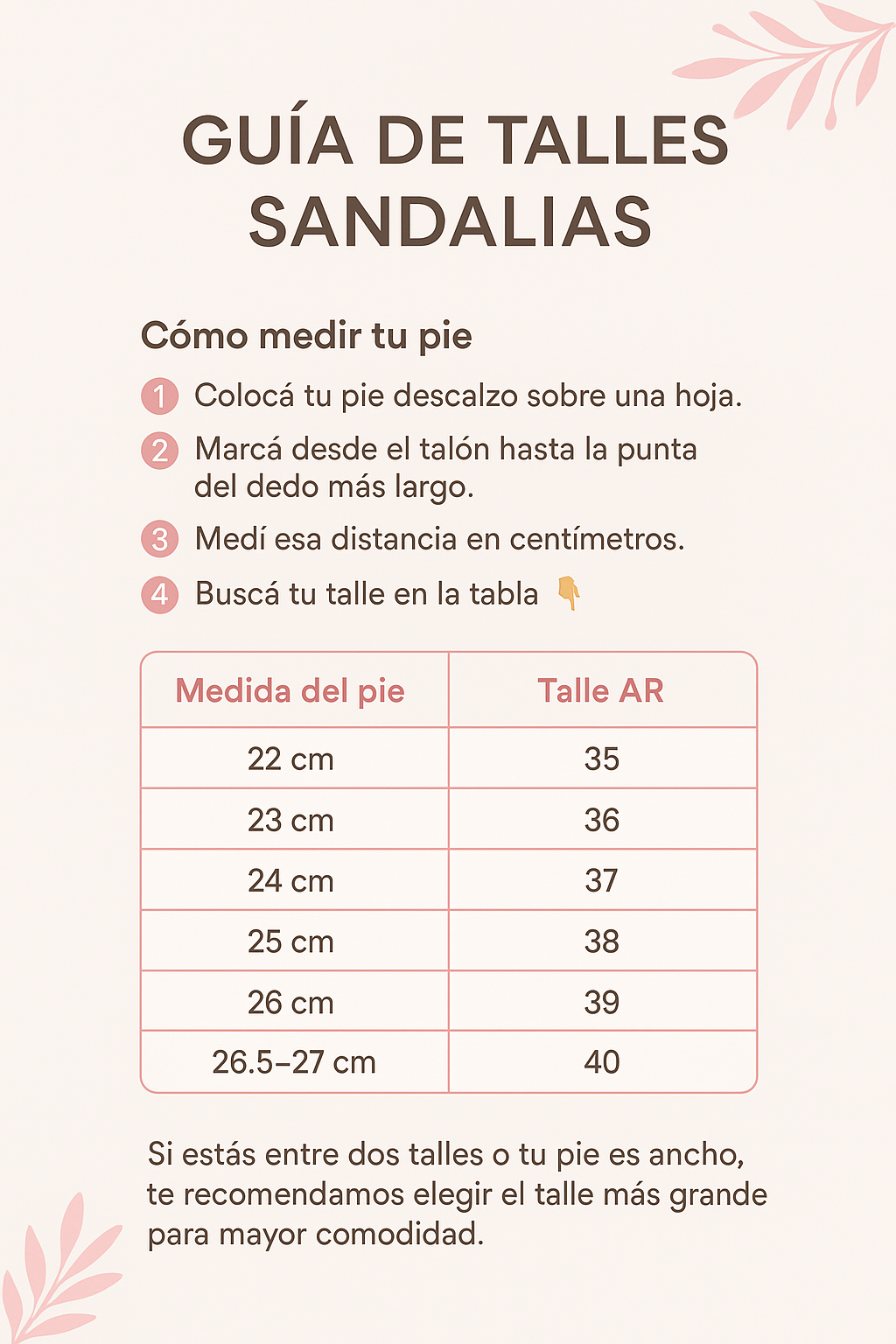 GUÍA DE TALLES SANDALIAS

Cómo medir tu pie

1 Colocá tu pie descalzo sobre una hoja.

2 Marcá desde el talón hasta la punta del dedo más largo.

3 Medí esa distancia en centímetros.

4 Buscá tu talle en la tabla 👇

| Medida del pie | Talle AR |
|---|---|
| 22 cm | 35 |
| 23 cm | 36 |
| 24 cm | 37 |
| 25 cm | 38 |
| 26 cm | 39 |
| 26.5–27 cm | 40 |

Si estás entre dos talles o tu pie es ancho, te recomendamos elegir el talle más grande para mayor comodidad.